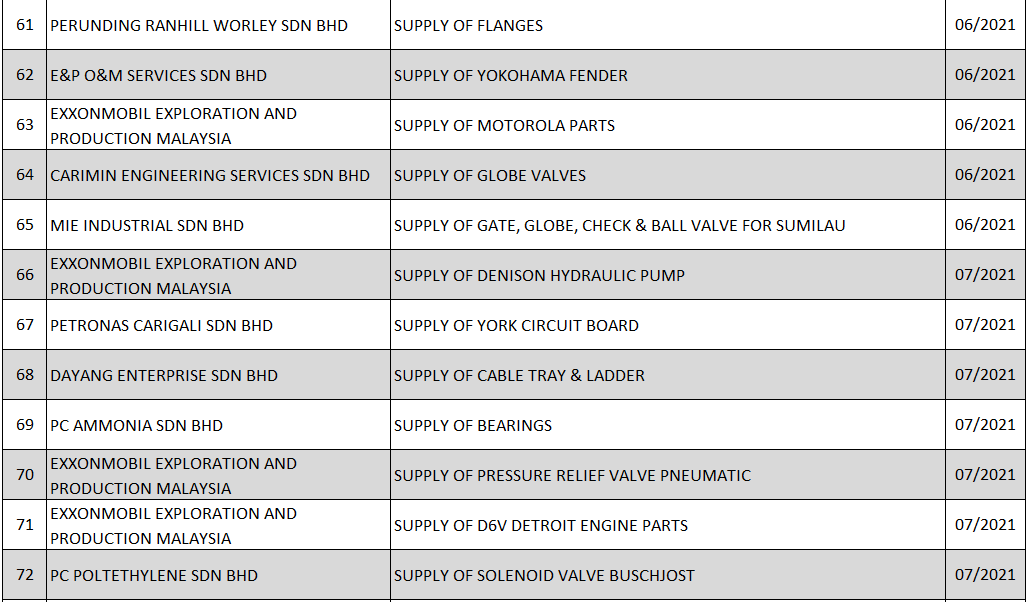 | 61 | PERUNDING RANHILL WORLEY SDN BHD | SUPPLY OF FLANGES | 06/2021 |
|---|---|---|---|
| 62 | E&P O&M SERVICES SDN BHD | SUPPLY OF YOKOHAMA FENDER | 06/2021 |
| 63 | EXXONMOBIL EXPLORATION AND PRODUCTION MALAYSIA | SUPPLY OF MOTOROLA PARTS | 06/2021 |
| 64 | CARIMIN ENGINEERING SERVICES SDN BHD | SUPPLY OF GLOBE VALVES | 06/2021 |
| 65 | MIE INDUSTRIAL SDN BHD | SUPPLY OF GATE, GLOBE, CHECK & BALL VALVE FOR SUMILAU | 06/2021 |
| 66 | EXXONMOBIL EXPLORATION AND PRODUCTION MALAYSIA | SUPPLY OF DENISON HYDRAULIC PUMP | 07/2021 |
| 67 | PETRONAS CARIGALI SDN BHD | SUPPLY OF YORK CIRCUIT BOARD | 07/2021 |
| 68 | DAYANG ENTERPRISE SDN BHD | SUPPLY OF CABLE TRAY & LADDER | 07/2021 |
| 69 | PC AMMONIA SDN BHD | SUPPLY OF BEARINGS | 07/2021 |
| 70 | EXXONMOBIL EXPLORATION AND PRODUCTION MALAYSIA | SUPPLY OF PRESSURE RELIEF VALVE PNEUMATIC | 07/2021 |
| 71 | EXXONMOBIL EXPLORATION AND PRODUCTION MALAYSIA | SUPPLY OF D6V DETROIT ENGINE PARTS | 07/2021 |
| 72 | PC POLTETHYLENE SDN BHD | SUPPLY OF SOLENOID VALVE BUSCHJOST | 07/2021 |